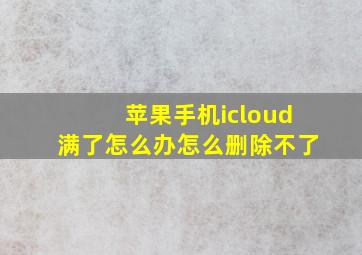 苹果手机icloud
满了怎么办怎么删除不了